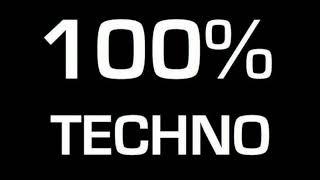 100%
TECHNO